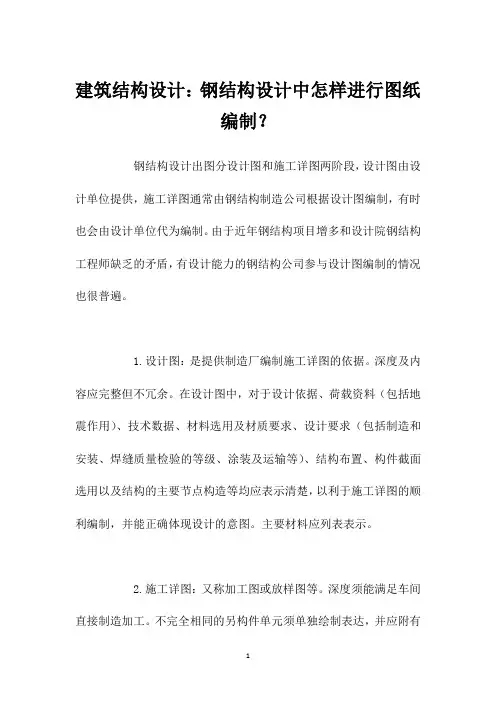 建筑结构设计：钢结构设计中怎样进行图纸编制？

钢结构设计出图分设计图和施工详图两阶段，设计图由设计单位提供，施工详图通常由钢结构制造公司根据设计图编制，有时也会由设计单位代为编制。由于近年钢结构项目增多和设计院钢结构工程师缺乏的矛盾，有设计能力的钢结构公司参与设计图编制的情况也很普遍。

1.设计图：是提供制造厂编制施工详图的依据。深度及内容应完整但不冗余。在设计图中，对于设计依据、荷载资料（包括地震作用）、技术数据、材料选用及材质要求、设计要求（包括制造和安装、焊缝质量检验的等级、涂装及运输等）、结构布置、构件截面选用以及结构的主要节点构造等均应表示清楚，以利于施工详图的顺利编制，并能正确体现设计的意图。主要材料应列表表示。

2.施工详图：又称加工图或放样图等。深度须能满足车间直接制造加工。不完全相同的另构件单元须单独绘制表达，并应附有

1